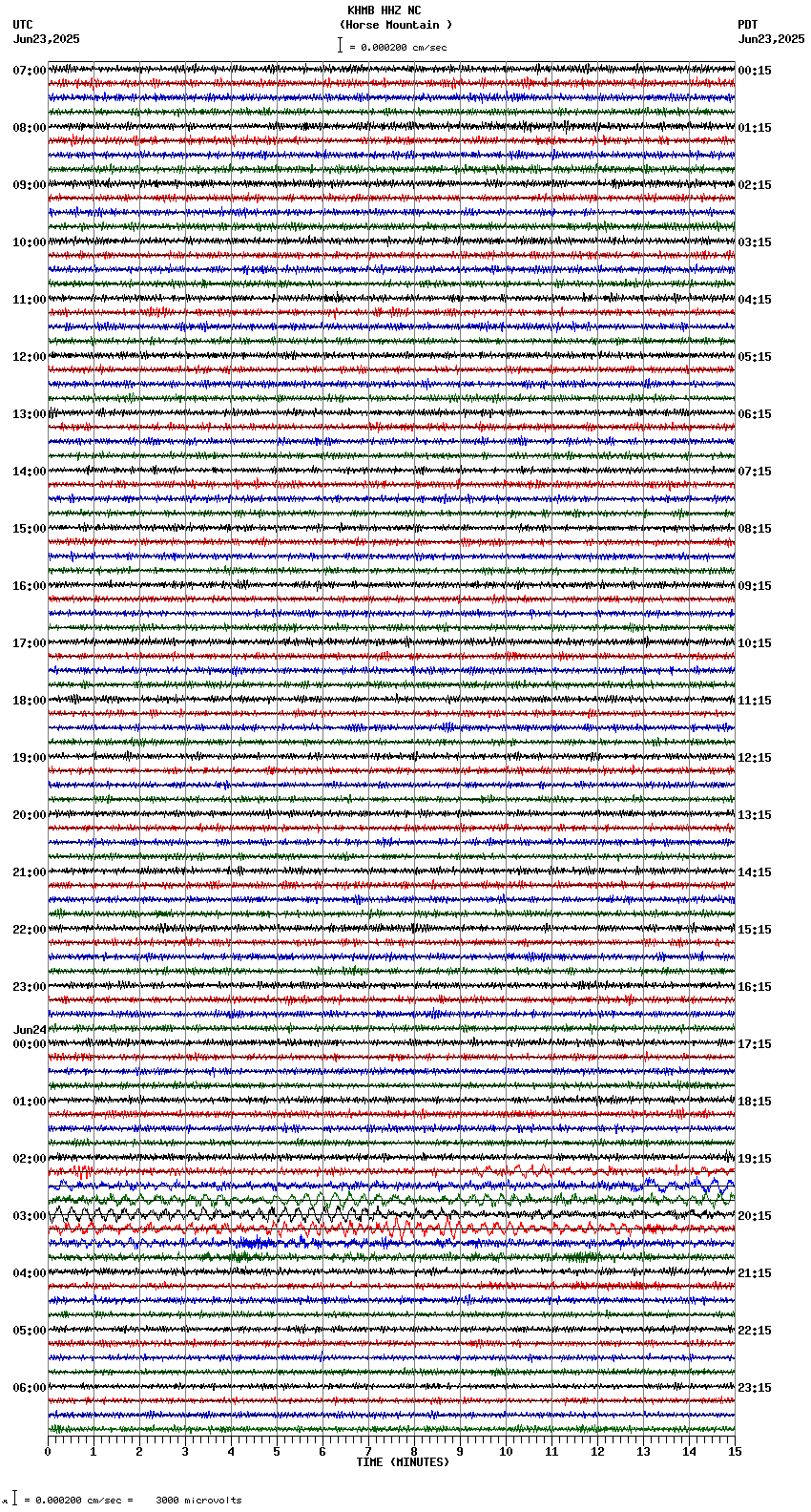 KHMB HHZ NC
(Horse Mountain )
= 0.000200 cm/sec

UTC
Jun23,2025

PDT
Jun23,2025

07:00
08:00
09:00
10:00
11:00
12:00
13:00
14:00
15:00
16:00
17:00
18:00
19:00
20:00
21:00
22:00
23:00
Jun24
00:00
01:00
02:00
03:00
04:00
05:00
06:00

00:15
01:15
02:15
03:15
04:15
05:15
06:15
07:15
08:15
09:15
10:15
11:15
12:15
13:15
14:15
15:15
16:15
17:15
18:15
19:15
20:15
21:15
22:15
23:15

0 1 2 3 4 5 6 7 8 9 10 11 12 13 14 15
TIME (MINUTES)

= 0.000200 cm/sec = 3000 microvolts